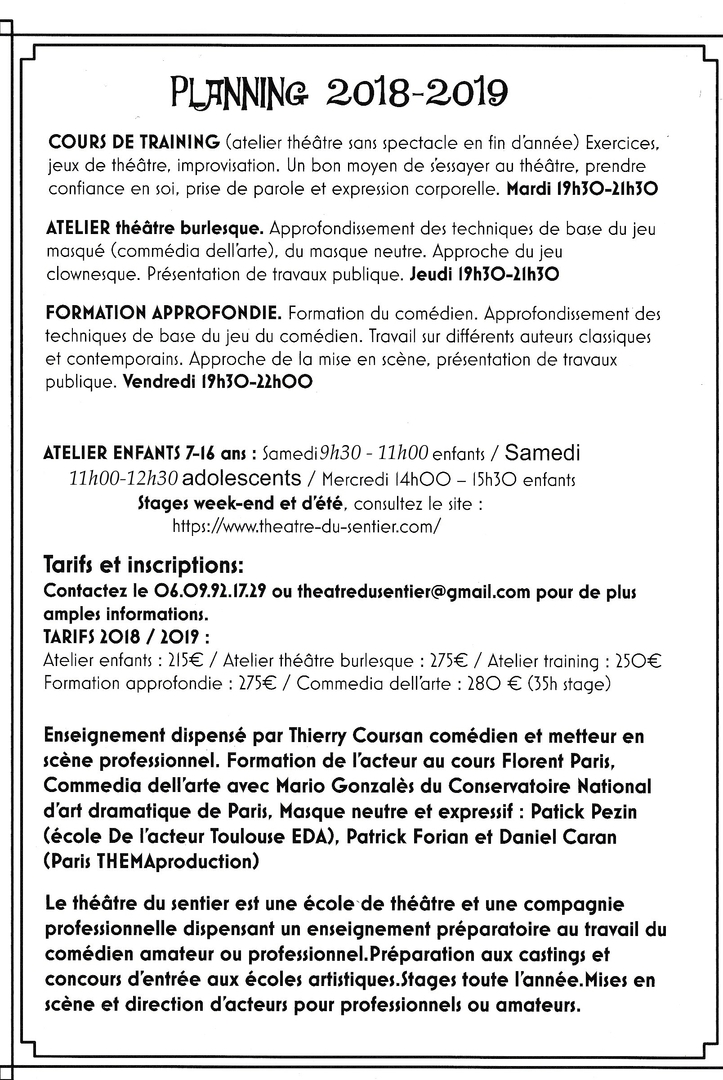 PLANNING 2018-2019

COURS DE TRAINING (atelier théâtre sans spectacle en fin d'année) Exercices, jeux de théâtre, improvisation. Un bon moyen de s'essayer au théâtre, prendre confiance en soi, prise de parole et expression corporelle. Mardi 19h30-21h30

ATELIER théâtre burlesque. Approfondissement des techniques de base du jeu masqué (commédia dell'arte), du masque neutre. Approche du jeu clownesque. Présentation de travaux publique. Jeudi 19h30-21h30

FORMATION APPROFONDIE. Formation du comédien. Approfondissement des techniques de base du jeu du comédien. Travail sur différents auteurs classiques et contemporains. Approche de la mise en scène, présentation de travaux publique. Vendredi 19h30-22h00

ATELIER ENFANTS 7-16 ans : Samedi 9h30 - 11h00 enfants / Samedi 11h00-12h30 adolescents / Mercredi 14h00 – 15h30 enfants
Stages week-end et d'été, consultez le site : https://www.theatre-du-sentier.com/

Tarifs et inscriptions:
Contactez le 06.09.92.17.29 ou theatredusentier@gmail.com pour de plus amples informations.
TARIFS 2018 / 2019 :
Atelier enfants : 215€ / Atelier théâtre burlesque : 275€ / Atelier training : 250€
Formation approfondie : 275€ / Commedia dell'arte : 280 € (35h stage)

Enseignement dispensé par Thierry Coursan comédien et metteur en scène professionnel. Formation de l'acteur au cours Florent Paris, Commedia dell'arte avec Mario Gonzalès du Conservatoire National d'art dramatique de Paris, Masque neutre et expressif : Patick Pezin (école De l'acteur Toulouse EDA), Patrick Forian et Daniel Caran (Paris THEMAproduction)

Le théâtre du sentier est une école de théâtre et une compagnie professionnelle dispensant un enseignement préparatoire au travail du comédien amateur ou professionnel.Préparation aux castings et concours d'entrée aux écoles artistiques.Stages toute l'année.Mises en scène et direction d'acteurs pour professionnels ou amateurs.